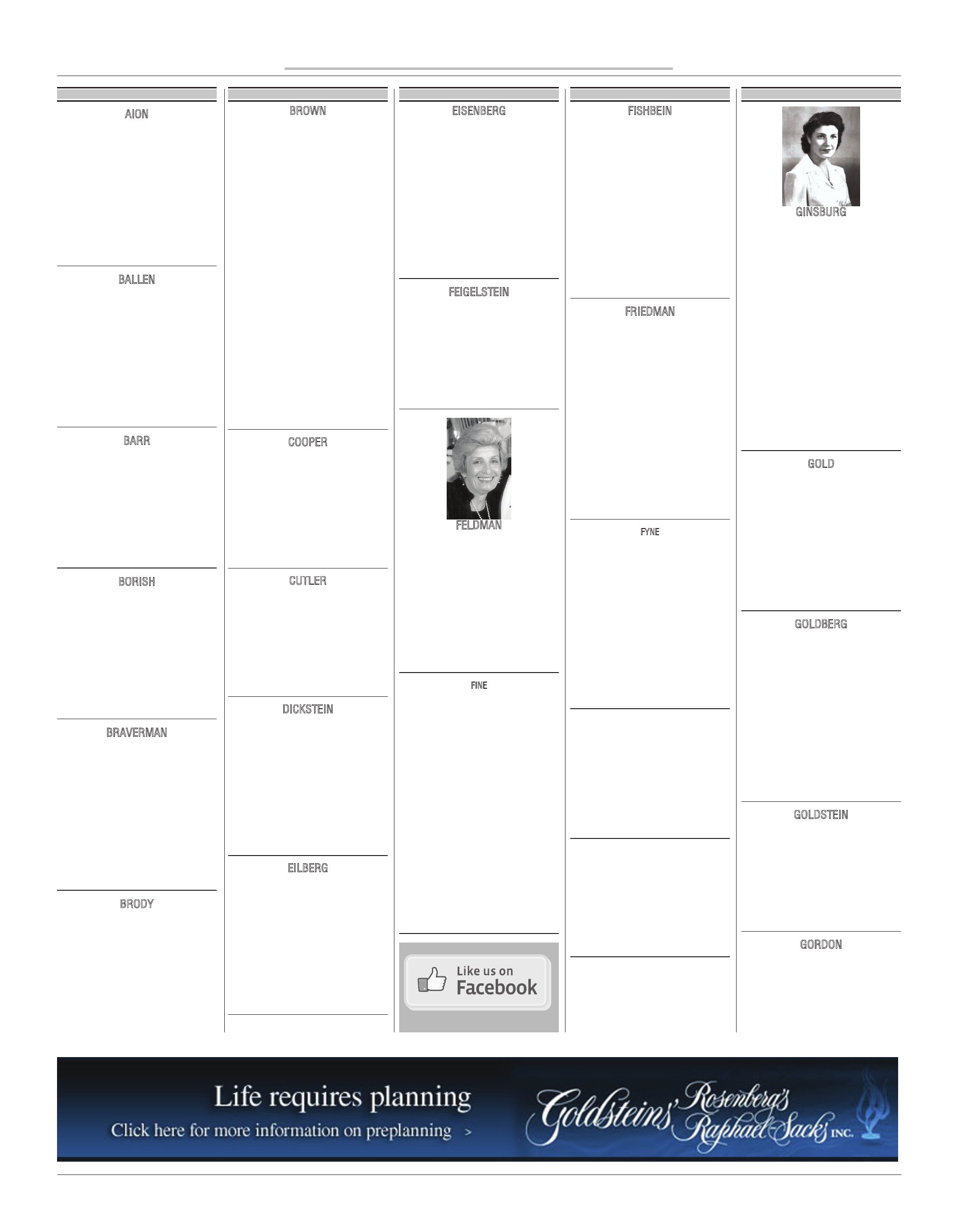 AION

BALLEN

BARR

BORISH

BRAVERMAN

BRODY

BROWN

COOPER

CUTLER

DICKSTEIN

EILBERG

EISENBERG

FEIGELSTEIN

FELDMAN

FINE

Like us on Facebook

FISHBEIN

FRIEDMAN

FYNE

GINSBURG

GOLD

GOLDBERG

GOLDSTEIN

GORDON

Life requires planning

Click here for more information on preplanning >

Goldsteins' Rosenberg's Raphael-Sacks INC.